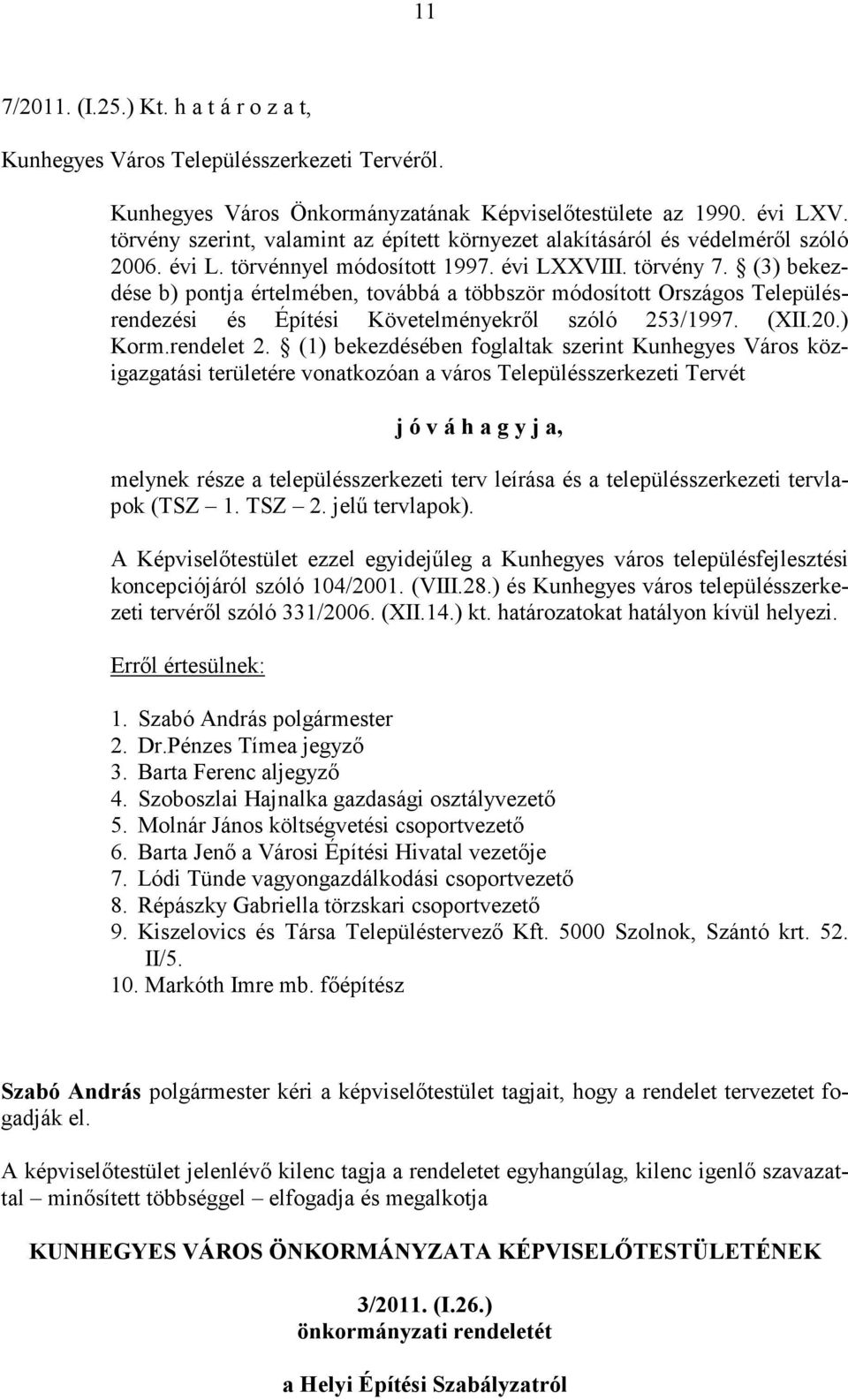 11

7/2011. (I.25.) Kt. h a t á r o z a t,

Kunhegyes Város Településszerkezeti Tervéről.

Kunhegyes Város Önkormányzatának Képviselőtestülete az 1990. évi LXV. törvény szerint, valamint az épített környezet alakításáról és védelméről szóló 2006. évi L. törvénnyel módosított 1997. évi LXXVIII. törvény 7. § (3) bekezdése b) pontja értelmében, továbbá a többször módosított Országos Településrendezési és Építési Követelményekről szóló 253/1997. (XII.20.) Korm.rendelet 2. § (1) bekezdésében foglaltak szerint Kunhegyes Város közigazgatási területére vonatkozóan a város Településszerkezeti Tervét

j ó v á h a g y j a,

melynek része a településszerkezeti terv leírása és a településszerkezeti tervlapok (TSZ – 1. TSZ – 2. jelű tervlapok).

A Képviselőtestület ezzel egyidejűleg a Kunhegyes város településfejlesztési koncepciójáról szóló 104/2001. (VIII.28.) és Kunhegyes város településszerkezeti tervéről szóló 331/2006. (XII.14.) kt. határozatokat hatályon kívül helyezi.

Erről értesülnek:

1. Szabó András polgármester
2. Dr.Pénzes Tímea jegyző
3. Barta Ferenc aljegyző
4. Szoboszlai Hajnalka gazdasági osztályvezető
5. Molnár János költségvetési csoportvezető
6. Barta Jenő a Városi Építési Hivatal vezetője
7. Lódi Tünde vagyongazdálkodási csoportvezető
8. Répászky Gabriella törzskari csoportvezető
9. Kiszelovics és Társa Településtervező Kft. 5000 Szolnok, Szántó krt. 52. II/5.
10. Markóth Imre mb. főépítész

Szabó András polgármester kéri a képviselőtestület tagjait, hogy a rendelet tervezetet fogadják el.

A képviselőtestület jelenlévő kilenc tagja a rendeletet egyhangúlag, kilenc igenlő szavazattal – minősített többséggel – elfogadja és megalkotja

KUNHEGYES VÁROS ÖNKORMÁNYZATA KÉPVISELŐTESTÜLETÉNEK

3/2011. (I.26.)
önkormányzati rendeletét

a Helyi Építési Szabályzatról